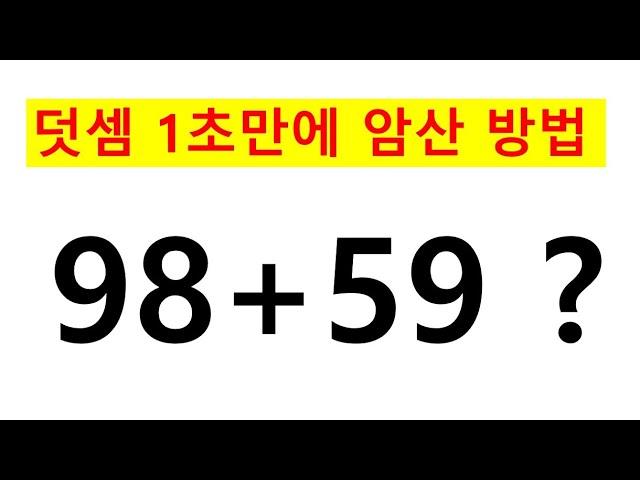 덧셈 1초만에 암산 방법

$98+59$ ?